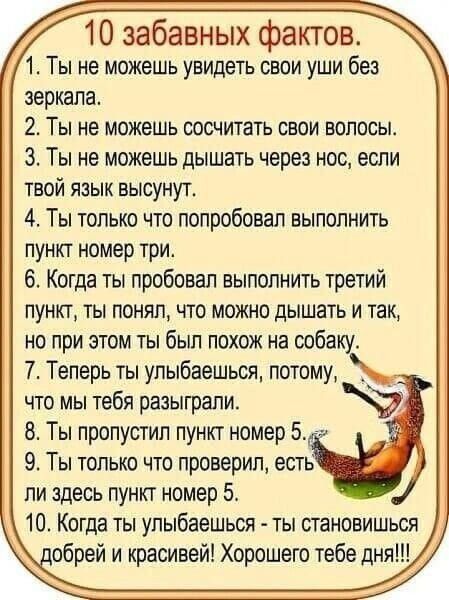 10 забавных фактов.

1. Ты не можешь увидеть свои уши без зеркала.
2. Ты не можешь сосчитать свои волосы.
3. Ты не можешь дышать через нос, если твой язык высунут.
4. Ты только что попробовал выполнить пункт номер три.
6. Когда ты пробовал выполнить третий пункт, ты понял, что можно дышать и так, но при этом ты был похож на собаку.
7. Теперь ты улыбаешься, потому, что мы тебя разыграли.
8. Ты пропустил пункт номер 5.
9. Ты только что проверил, есть ли здесь пункт номер 5.
10. Когда ты улыбаешься - ты становишься добрей и красивей! Хорошего тебе дня!!!